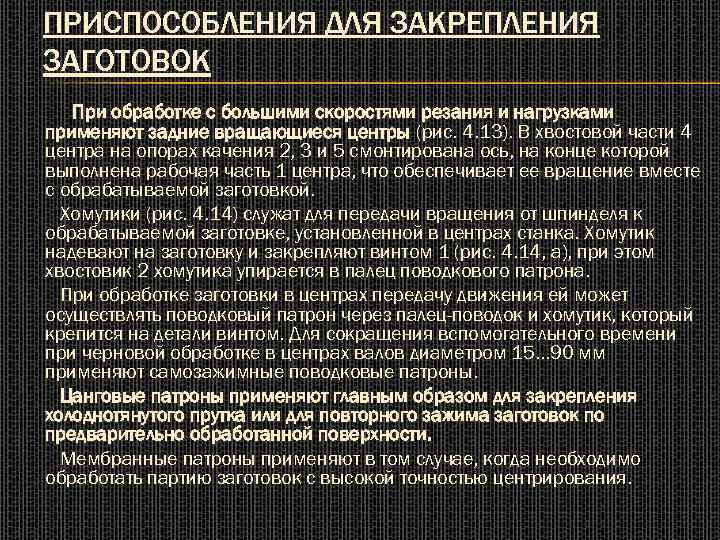 ПРИСПОСОБЛЕНИЯ ДЛЯ ЗАКРЕПЛЕНИЯ ЗАГОТОВОК

При обработке с большими скоростями резания и нагрузками применяют задние вращающиеся центры (рис. 4.13). В хвостовой части 4 центра на опорах качения 2, 3 и 5 смонтирована ось, на конце которой выполнена рабочая часть 1 центра, что обеспечивает ее вращение вместе с обрабатываемой заготовкой.

Хомутики (рис. 4.14) служат для передачи вращения от шпинделя к обрабатываемой заготовке, установленной в центрах станка. Хомутик надевают на заготовку и закрепляют винтом 1 (рис. 4.14, а), при этом хвостовик 2 хомутика упирается в палец поводкового патрона.

При обработке заготовки в центрах передачу движения ей может осуществлять поводковый патрон через палец-поводок и хомутик, который крепится на детали винтом. Для сокращения вспомогательного времени при черновой обработке в центрах валов диаметром 15...90 мм применяют самозажимные поводковые патроны.

Цанговые патроны применяют главным образом для закрепления холоднотянутого прутка или для повторного зажима заготовок по предварительно обработанной поверхности.

Мембранные патроны применяют в том случае, когда необходимо обработать партию заготовок с высокой точностью центрирования.